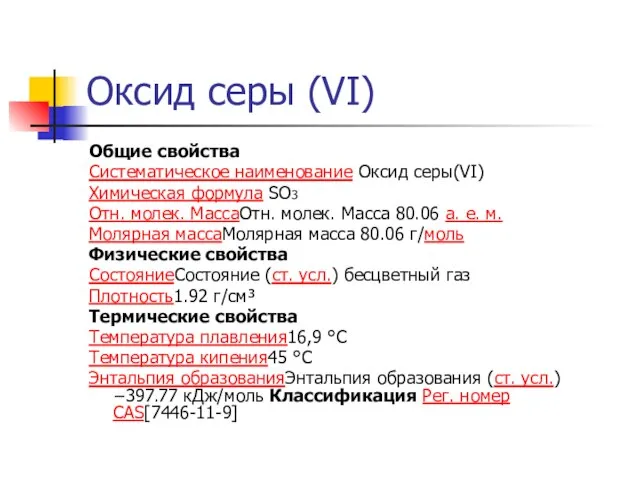 Оксид серы (VI)

Общие свойства
Систематическое наименование Оксид серы(VI)
Химическая формула $SO_3$
Отн. молек. МассаОтн. молек. Масса 80.06 а. е. м.
Молярная массаМолярная масса 80.06 г/моль
Физические свойства
СостояниеСостояние (ст. усл.) бесцветный газ
Плотность1.92 г/см³
Термические свойства
Температура плавления16,9 °C
Температура кипения45 °C
Энтальпия образованияЭнтальпия образования (ст. усл.) −397.77 кДж/моль Классификация Рег. номер CAS[7446-11-9]